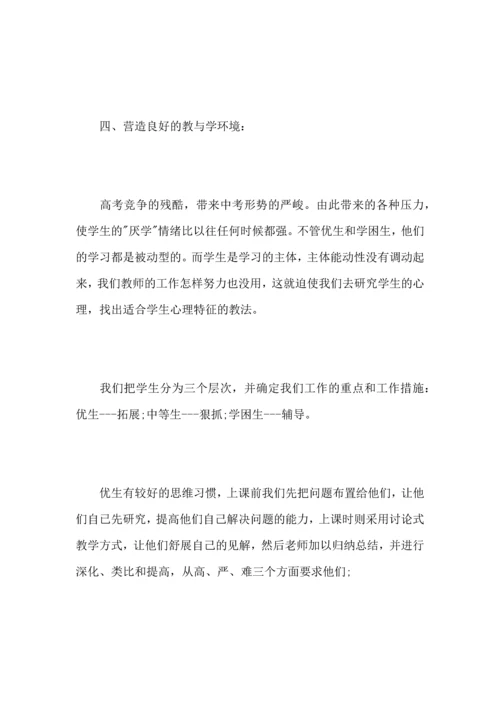 四、营造良好的教与学环境：

高考竞争的残酷，带来中考形势的严峻。由此带来的各种压力，使学生的"厌学"情绪比以往任何时候都强。不管优生和学困生，他们的学习都是被动型的。而学生是学习的主体，主体能动性没有调动起来，我们教师的工作怎样努力也没用，这就迫使我们去研究学生的心理，找出适合学生心理特征的教法。

我们把学生分为三个层次，并确定我们工作的重点和工作措施：优生---拓展;中等生---狠抓;学困生---辅导。

优生有较好的思维习惯，上课前我们先把问题布置给他们，让他们自己先研究，提高他们自己解决问题的能力，上课时则采用讨论式教学方式，让他们舒展自己的见解，然后老师加以归纳总结，并进行深化、类比和提高，从高、严、难三个方面要求他们;